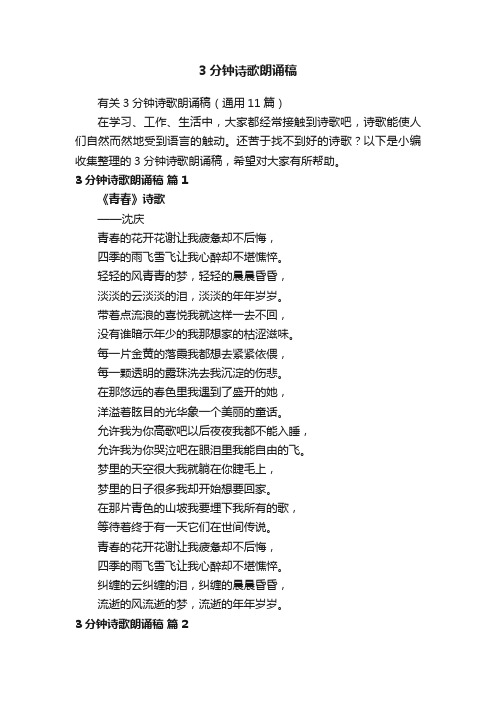 3 分钟诗歌朗诵稿

有关 3 分钟诗歌朗诵稿（通用 11 篇）

在学习、工作、生活中，大家都经常接触到诗歌吧，诗歌能使人们自然而然地受到语言的触动。还苦于找不到好的诗歌？以下是小编收集整理的 3 分钟诗歌朗诵稿，希望对大家有所帮助。

3 分钟诗歌朗诵稿 篇 1

《青春》诗歌

——沈庆

青春的花开花谢让我疲惫却不后悔，

四季的雨飞雪飞让我心醉却不堪憔悴。

轻轻的风青青的梦，轻轻的晨晨昏昏，

淡淡的云淡淡的泪，淡淡的年年岁岁。

带着点流浪的喜悦我就这样一去不回，

没有谁暗示年少的我那想家的枯涩滋味。

每一片金黄的落霞我都想去紧紧依偎，

每一颗透明的露珠洗去我沉淀的伤悲。

在那悠远的春色里我遇到了盛开的她，

洋溢着眩目的光华象一个美丽的童话。

允许我为你高歌吧以后夜夜我都不能入睡，

允许我为你哭泣吧在眼泪里我能自由的飞。

梦里的天空很大我就躺在你睫毛上，

梦里的日子很多我却开始想要回家。

在那片青色的山坡我要埋下我所有的歌，

等待着终于有一天它们在世间传说。

青春的花开花谢让我疲惫却不后悔，

四季的雨飞雪飞让我心醉却不堪憔悴。

纠缠的云纠缠的泪，纠缠的晨晨昏昏，

流逝的风流逝的梦，流逝的年年岁岁。

3 分钟诗歌朗诵稿 篇 2